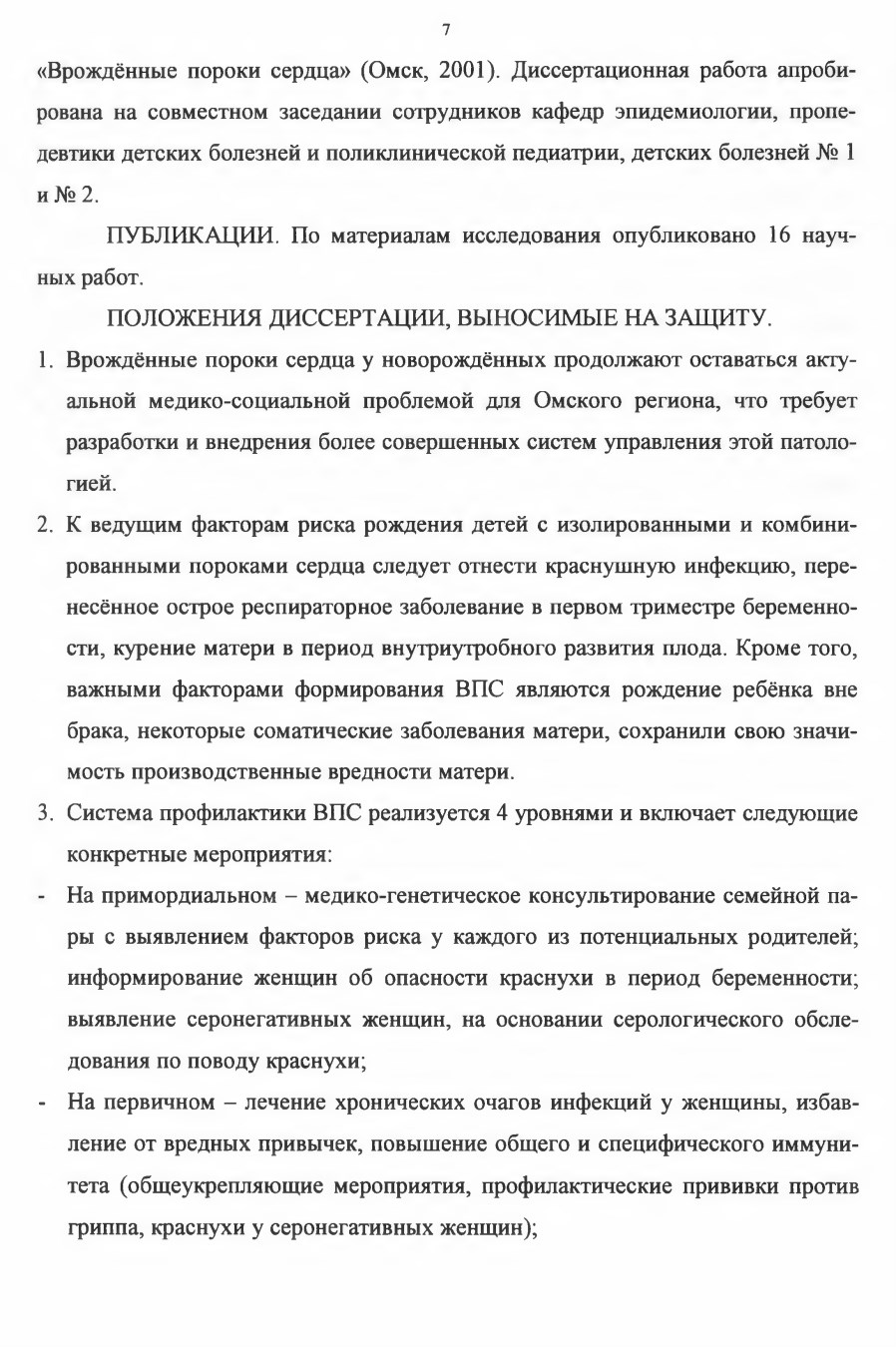 7

«Врождённые пороки сердца» (Омск, 2001). Диссертационная работа апробирована на совместном заседании сотрудников кафедр эпидемиологии, пропедевтики детских болезней и поликлинической педиатрии, детских болезней № 1 и № 2.

ПУБЛИКАЦИИ. По материалам исследования опубликовано 16 научных работ.

ПОЛОЖЕНИЯ ДИССЕРТАЦИИ, ВЫНОСИМЫЕ НА ЗАЩИТУ.

1. Врождённые пороки сердца у новорождённых продолжают оставаться актуальной медико-социальной проблемой для Омского региона, что требует разработки и внедрения более совершенных систем управления этой патологией.

2. К ведущим факторам риска рождения детей с изолированными и комбинированными пороками сердца следует отнести краснушную инфекцию, перенесённое острое респираторное заболевание в первом триместре беременности, курение матери в период внутриутробного развития плода. Кроме того, важными факторами формирования ВПС являются рождение ребёнка вне брака, некоторые соматические заболевания матери, сохранили свою значимость производственные вредности матери.

3. Система профилактики ВПС реализуется 4 уровнями и включает следующие конкретные мероприятия:

- На примордиальном – медико-генетическое консультирование семейной пары с выявлением факторов риска у каждого из потенциальных родителей; информирование женщин об опасности краснухи в период беременности; выявление серонегативных женщин, на основании серологического обследования по поводу краснухи;

- На первичном – лечение хронических очагов инфекций у женщины, избавление от вредных привычек, повышение общего и специфического иммунитета (общеукрепляющие мероприятия, профилактические прививки против гриппа, краснухи у серонегативных женщин);